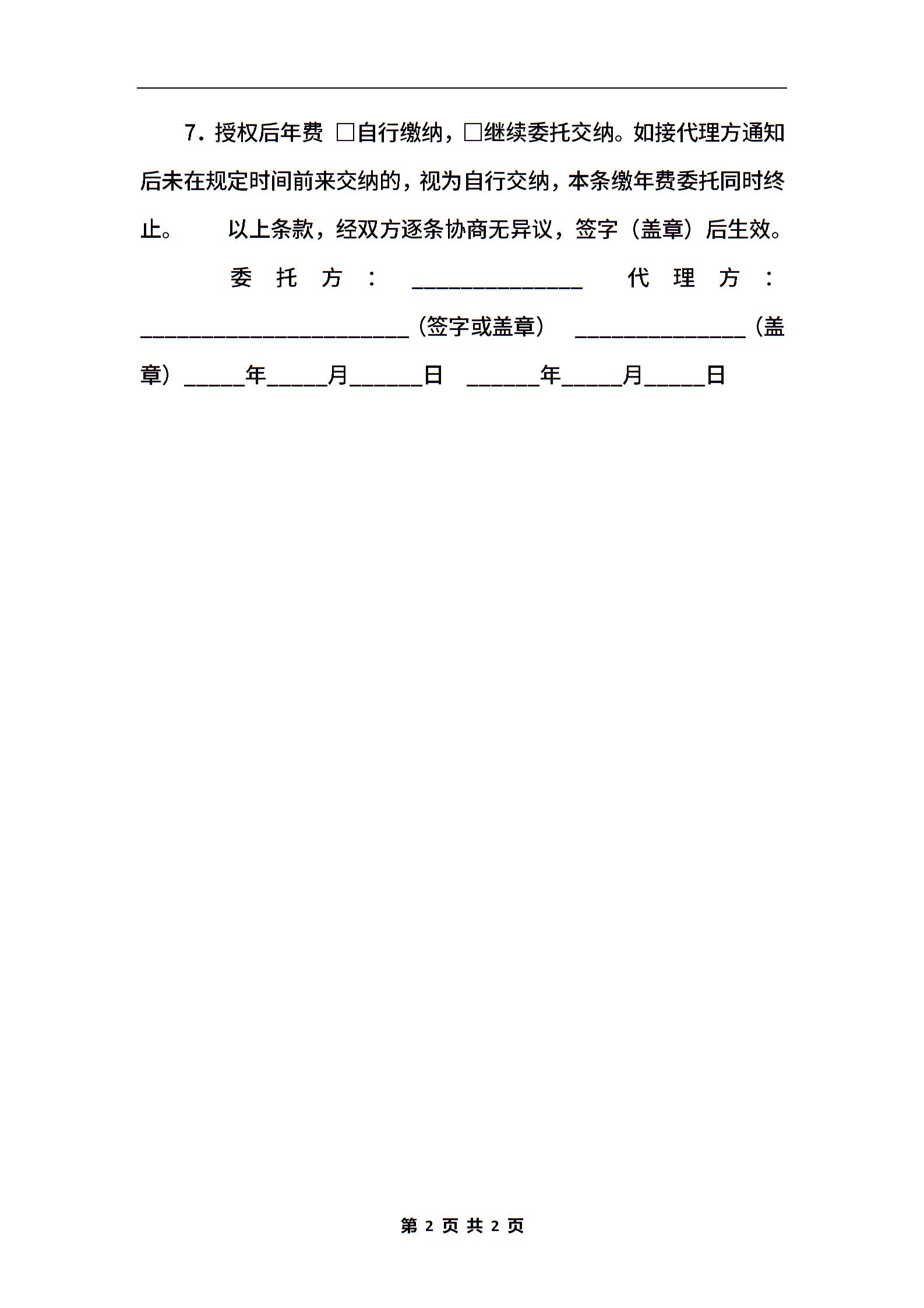 7. 授权后年费 □自行缴纳，□继续委托交纳。如接代理方通知后未在规定时间前来交纳的，视为自行交纳，本条缴年费委托同时终止。 以上条款，经双方逐条协商无异议，签字（盖章）后生效。

委托方：______________ 代理方：______________________（签字或盖章） ______________（盖章）_____年_____月______日 ______年_____月_____日

第 2 页 共 2 页